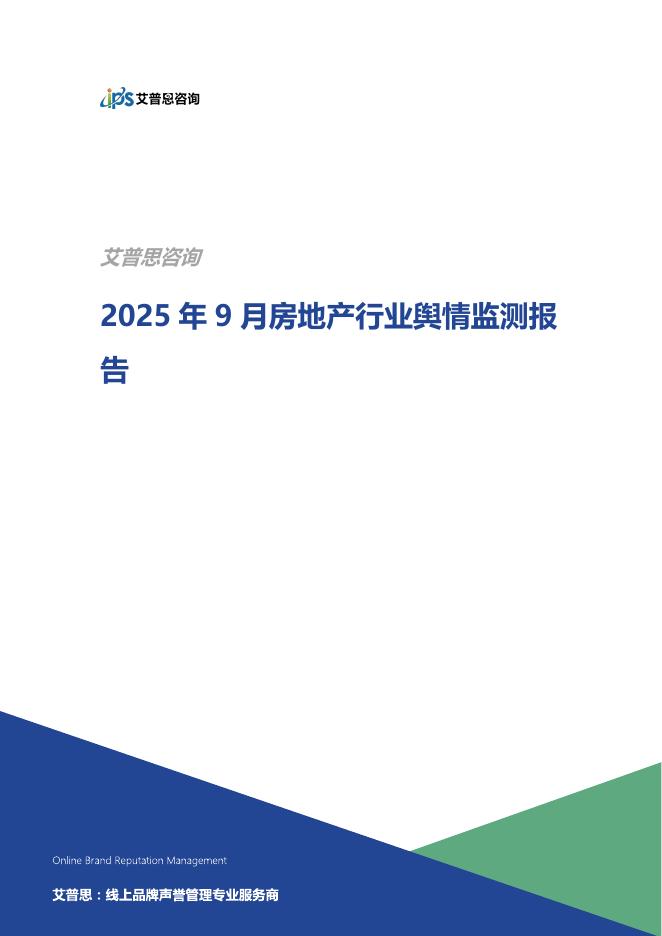 ips 艾普思咨询

艾普思咨询

2025年9月房地产行业舆情监测报告

Online Brand Reputation Management

艾普思：线上品牌声誉管理专业服务商